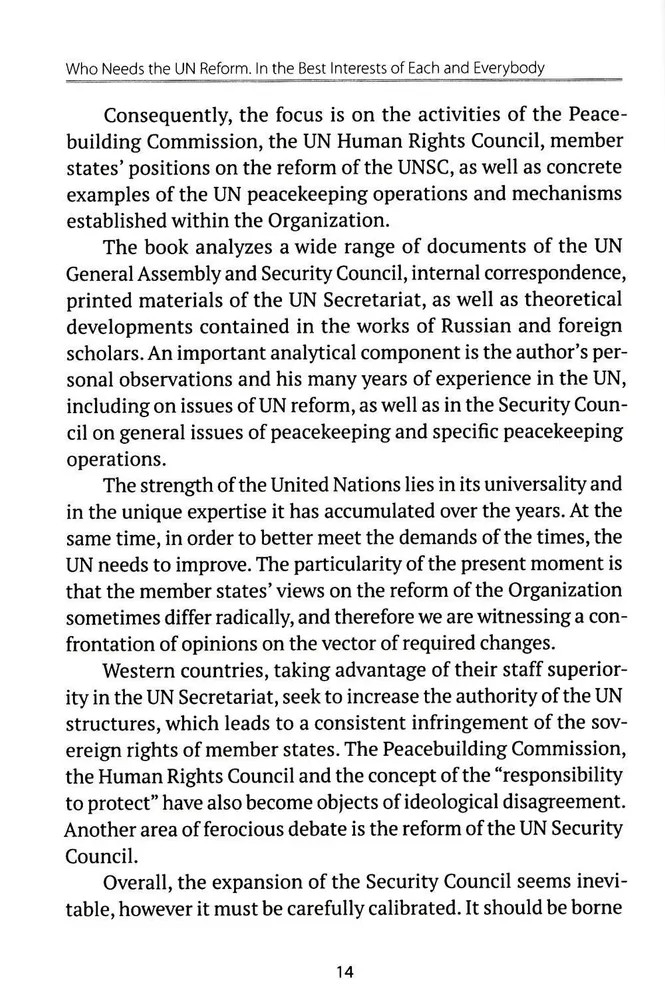 Who Needs the UN Reform. In the Best Interests of Each and Everybody

Consequently, the focus is on the activities of the Peacebuilding Commission, the UN Human Rights Council, member states' positions on the reform of the UNSC, as well as concrete examples of the UN peacekeeping operations and mechanisms established within the Organization.

The book analyzes a wide range of documents of the UN General Assembly and Security Council, internal correspondence, printed materials of the UN Secretariat, as well as theoretical developments contained in the works of Russian and foreign scholars. An important analytical component is the author's personal observations and his many years of experience in the UN, including on issues of UN reform, as well as in the Security Council on general issues of peacekeeping and specific peacekeeping operations.

The strength of the United Nations lies in its universality and in the unique expertise it has accumulated over the years. At the same time, in order to better meet the demands of the times, the UN needs to improve. The particularity of the present moment is that the member states' views on the reform of the Organization sometimes differ radically, and therefore we are witnessing a confrontation of opinions on the vector of required changes.

Western countries, taking advantage of their staff superiority in the UN Secretariat, seek to increase the authority of the UN structures, which leads to a consistent infringement of the sovereign rights of member states. The Peacebuilding Commission, the Human Rights Council and the concept of the "responsibility to protect" have also become objects of ideological disagreement. Another area of ferocious debate is the reform of the UN Security Council.

Overall, the expansion of the Security Council seems inevitable, however it must be carefully calibrated. It should be borne

14